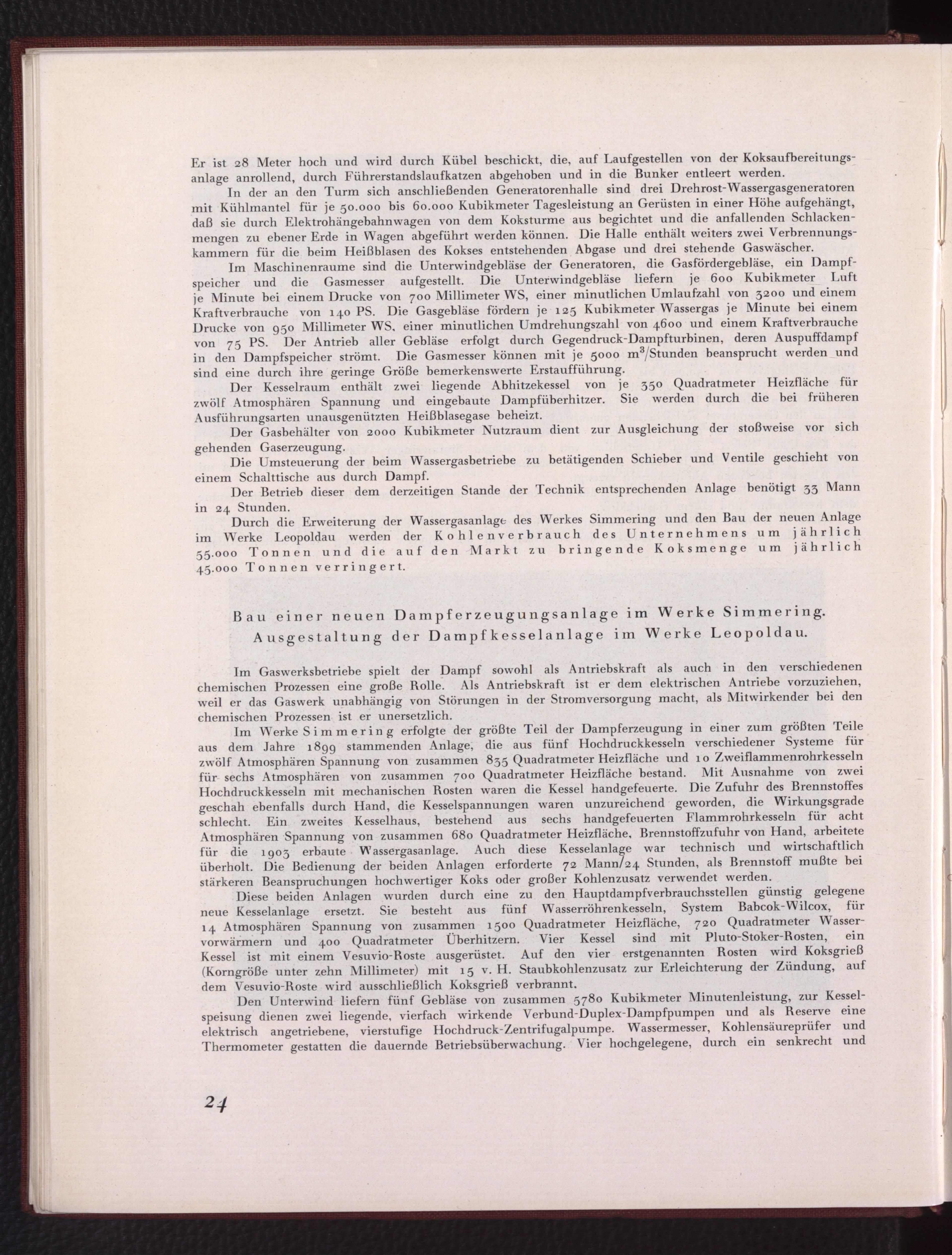 Er ist 28 Meter hoch und wird durch Kübel beschickt, die, auf Laufgestellen von der Koksaufbereitungsanlage anrollend, durch Führerstandslaufkatzen abgehoben und in die Bunker entleert werden.

In der an den Turm sich anschließenden Generatorenhalle sind drei Drehrost-Wassergasgeneratoren mit Kühlmantel für je 50.000 bis 60.000 Kubikmeter Tagesleistung an Gerüsten in einer Höhe aufgehängt, daß sie durch Elektrohängebahnwagen von dem Koksturme aus begichtet und die anfallenden Schlackenmengen zu ebener Erde in Wagen abgeführt werden können. Die Halle enthält weiters zwei Verbrennungskammern für die beim Heißblasen des Kokses entstehenden Abgase und drei stehende Gaswäscher.

Im Maschinenraume sind die Unterwindgebläse der Generatoren, die Gasfördergebläse, ein Dampfspeicher und die Gasmesser aufgestellt. Die Unterwindgebläse liefern je 600 Kubikmeter Luft je Minute bei einem Drucke von 700 Millimeter WS, einer minutlichen Umlaufzahl von 3200 und einem Kraftverbrauche von 140 PS. Die Gasgebläse fördern je 125 Kubikmeter Wassergas je Minute bei einem Drucke von 950 Millimeter WS, einer minutlichen Umdrehungszahl von 4600 und einem Kraftverbrauche von 75 PS. Der Antrieb aller Gebläse erfolgt durch Gegendruck-Dampfturbinen, deren Auspuffdampf in den Dampfspeicher strömt. Die Gasmesser können mit je 5000 $m^3$/Stunden beansprucht werden und sind eine durch ihre geringe Größe bemerkenswerte Erstaufführung.

Der Kesselraum enthält zwei liegende Abhitzekessel von je 350 Quadratmeter Heizfläche für zwölf Atmosphären Spannung und eingebaute Dampfüberhitzer. Sie werden durch die bei früheren Ausführungsarten unausgenützten Heißblasegase beheizt.

Der Gasbehälter von 2000 Kubikmeter Nutzraum dient zur Ausgleichung der stoßweise vor sich gehenden Gaserzeugung.

Die Umsteuerung der beim Wassergasbetriebe zu betätigenden Schieber und Ventile geschieht von einem Schalttische aus durch Dampf.

Der Betrieb dieser dem derzeitigen Stande der Technik entsprechenden Anlage benötigt 33 Mann in 24 Stunden.

Durch die Erweiterung der Wassergasanlage des Werkes Simmering und den Bau der neuen Anlage im Werke Leopoldau werden der Kohlenverbrauch des Unternehmens um jährlich 55.000 Tonnen und die auf den Markt zu bringende Koksmenge um jährlich 45.000 Tonnen verringert.

Bau einer neuen Dampferzeugungsanlage im Werke Simmering.
Ausgestaltung der Dampfkesselanlage im Werke Leopoldau.

Im Gaswerksbetriebe spielt der Dampf sowohl als Antriebskraft als auch in den verschiedenen chemischen Prozessen eine große Rolle. Als Antriebskraft ist er dem elektrischen Antriebe vorzuziehen, weil er das Gaswerk unabhängig von Störungen in der Stromversorgung macht, als Mitwirkender bei den chemischen Prozessen ist er unersetzlich.

Im Werke Simmering erfolgte der größte Teil der Dampferzeugung in einer zum größten Teile aus dem Jahre 1899 stammenden Anlage, die aus fünf Hochdruckkesseln verschiedener Systeme für zwölf Atmosphären Spannung von zusammen 835 Quadratmeter Heizfläche und 10 Zweiflammenrohrkesseln für sechs Atmosphären von zusammen 700 Quadratmeter Heizfläche bestand. Mit Ausnahme von zwei Hochdruckkesseln mit mechanischen Rosten waren die Kessel handgefeuerte. Die Zufuhr des Brennstoffes geschah ebenfalls durch Hand, die Kesselspannungen waren unzureichend geworden, die Wirkungsgrade schlecht. Ein zweites Kesselhaus, bestehend aus sechs handgefeuerten Flammrohrkesseln für acht Atmosphären Spannung von zusammen 680 Quadratmeter Heizfläche, Brennstoffzufuhr von Hand, arbeitete für die 1903 erbaute Wassergasanlage. Auch diese Kesselanlage war technisch und wirtschaftlich überholt. Die Bedienung der beiden Anlagen erforderte 72 Mann/24 Stunden, als Brennstoff mußte bei stärkeren Beanspruchungen hochwertiger Koks oder großer Kohlenzusatz verwendet werden.

Diese beiden Anlagen wurden durch eine zu den Hauptdampfverbrauchsstellen günstig gelegene neue Kesselanlage ersetzt. Sie besteht aus fünf Wasserröhrenkesseln, System Babcok-Wilcox, für 14 Atmosphären Spannung von zusammen 1500 Quadratmeter Heizfläche, 720 Quadratmeter Wasservorwärmern und 400 Quadratmeter Überhitzern. Vier Kessel sind mit Pluto-Stoker-Rosten, ein Kessel ist mit einem Vesuvio-Roste ausgerüstet. Auf den vier erstgenannten Rosten wird Koksgrieß (Korngröße unter zehn Millimeter) mit 15 v. H. Staubkohlenzusatz zur Erleichterung der Zündung, auf dem Vesuvio-Roste wird ausschließlich Koksgrieß verbrannt.

Den Unterwind liefern fünf Gebläse von zusammen 5780 Kubikmeter Minutenleistung, zur Kesselspeisung dienen zwei liegende, vierfach wirkende Verbund-Duplex-Dampfpumpen und als Reserve eine elektrisch angetriebene, vierstufige Hochdruck-Zentrifugalpumpe. Wassermesser, Kohlensäureprüfer und Thermometer gestatten die dauernde Betriebsüberwachung. Vier hochgelegene, durch ein senkrecht und

24